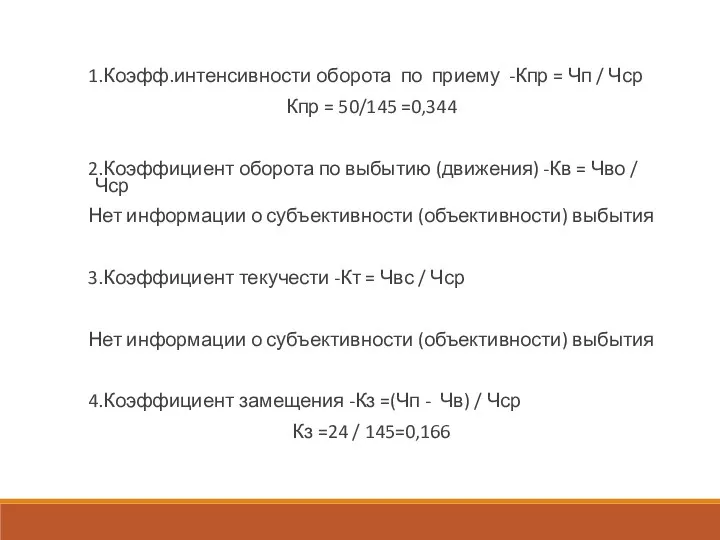 1.Коэфф.интенсивности оборота по приему -Кпр = Чп / Чср

Кпр = 50/145 =0,344

2.Коэффициент оборота по выбытию (движения) -Кв = Чво / Чср

Нет информации о субъективности (объективности) выбытия

3.Коэффициент текучести -Кт = Чвс / Чср

Нет информации о субъективности (объективности) выбытия

4.Коэффициент замещения -Кз =(Чп - Чв) / Чср

Кз =24 / 145=0,166